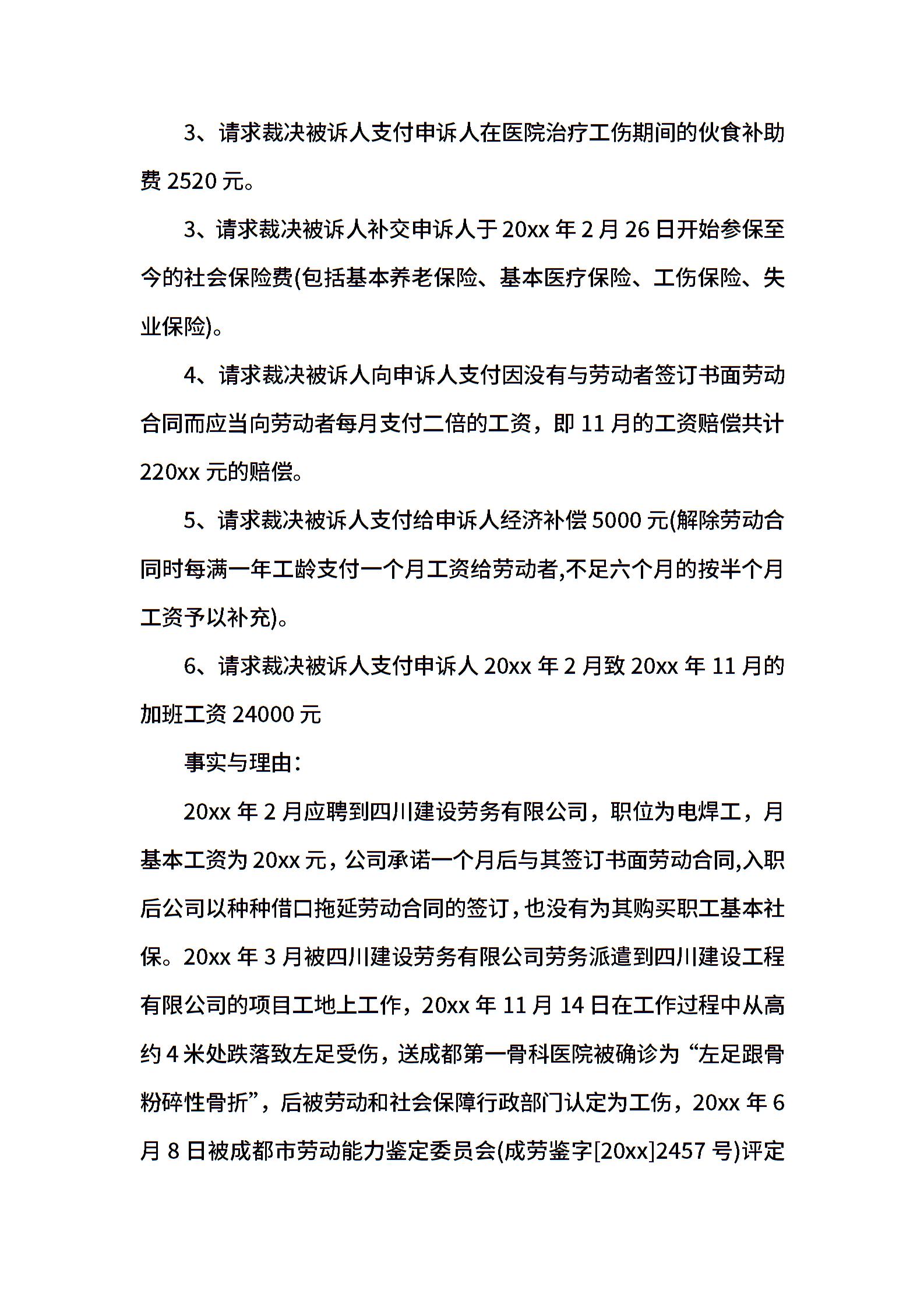 3、请求裁决被诉人支付申诉人在医院治疗工伤期间的伙食补助费 2520 元。

3、请求裁决被诉人补交申诉人于 20xx 年 2 月 26 日开始参保至今的社会保险费(包括基本养老保险、基本医疗保险、工伤保险、失业保险)。

4、请求裁决被诉人向申诉人支付因没有与劳动者签订书面劳动合同而应当向劳动者每月支付二倍的工资，即 11 月的工资赔偿共计 220xx 元的赔偿。

5、请求裁决被诉人支付给申诉人经济补偿 5000 元(解除劳动合同时每满一年工龄支付一个月工资给劳动者,不足六个月的按半个月工资予以补充)。

6、请求裁决被诉人支付申诉人 20xx 年 2 月致 20xx 年 11 月的加班工资 24000 元

事实与理由：

20xx 年 2 月应聘到四川建设劳务有限公司，职位为电焊工，月基本工资为 20xx 元，公司承诺一个月后与其签订书面劳动合同,入职后公司以种种借口拖延劳动合同的签订，也没有为其购买职工基本社保。20xx 年 3 月被四川建设劳务有限公司劳务派遣到四川建设工程有限公司的项目工地上工作，20xx 年 11 月 14 日在工作过程中从高约 4 米处跌落致左足受伤，送成都第一骨科医院被确诊为“左足跟骨粉碎性骨折”，后被劳动和社会保障行政部门认定为工伤，20xx 年 6 月 8 日被成都市劳动能力鉴定委员会(成劳鉴字[20xx]2457 号)评定